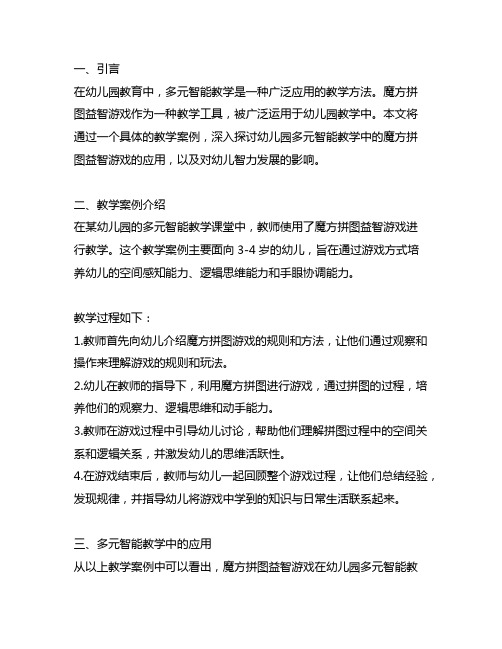 一、引言
在幼儿园教育中，多元智能教学是一种广泛应用的教学方法。魔方拼图益智游戏作为一种教学工具，被广泛运用于幼儿园教学中。本文将通过一个具体的教学案例，深入探讨幼儿园多元智能教学中的魔方拼图益智游戏的应用，以及对幼儿智力发展的影响。

二、教学案例介绍
在某幼儿园的多元智能教学课堂中，教师使用了魔方拼图益智游戏进行教学。这个教学案例主要面向 3-4 岁的幼儿，旨在通过游戏方式培养幼儿的空间感知能力、逻辑思维能力和手眼协调能力。

教学过程如下：
1.教师首先向幼儿介绍魔方拼图游戏的规则和方法，让他们通过观察和操作来理解游戏的规则和玩法。
2.幼儿在教师的指导下，利用魔方拼图进行游戏，通过拼图的过程，培养他们的观察力、逻辑思维和动手能力。
3.教师在游戏过程中引导幼儿讨论，帮助他们理解拼图过程中的空间关系和逻辑关系，并激发幼儿的思维活跃性。
4.在游戏结束后，教师与幼儿一起回顾整个游戏过程，让他们总结经验，发现规律，并指导幼儿将游戏中学到的知识与日常生活联系起来。

三、多元智能教学中的应用
从以上教学案例中可以看出，魔方拼图益智游戏在幼儿园多元智能教